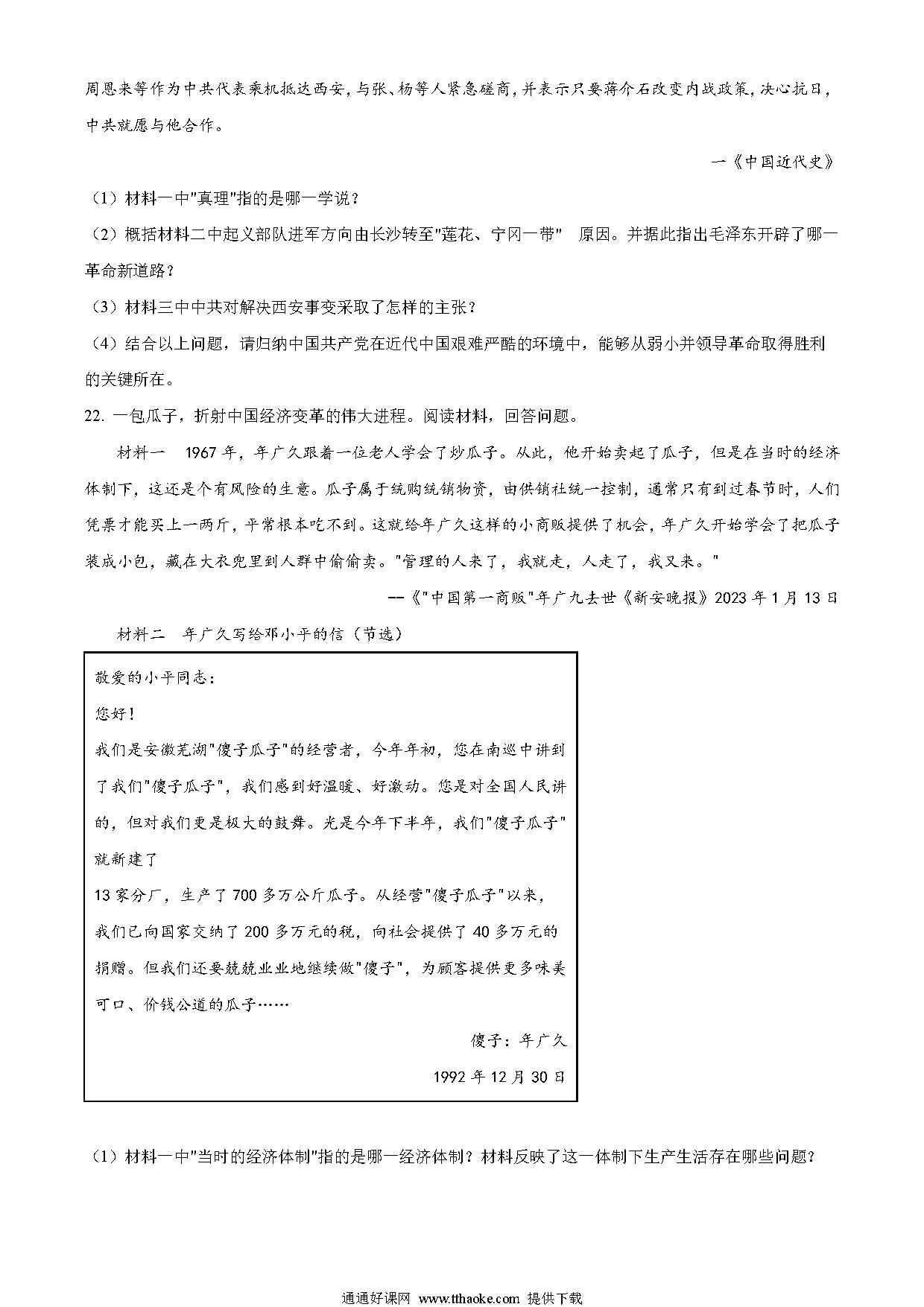 周恩来等作为中共代表乘机抵达西安，与张、杨等人紧急磋商，并表示只要蒋介石改变内战政策，决心抗日，中共就愿与他合作。

一《中国近代史》

（1）材料一中"真理"指的是哪一学说？

（2）概括材料二中起义部队进军方向由长沙转至"莲花、宁冈一带"　原因。并据此指出毛泽东开辟了哪一革命新道路？

（3）材料三中中共对解决西安事变采取了怎样的主张？

（4）结合以上问题，请归纳中国共产党在近代中国艰难严酷的环境中，能够从弱小并领导革命取得胜利的关键所在。

22. 一包瓜子，折射中国经济变革的伟大进程。阅读材料，回答问题。

材料一　1967 年，年广久跟着一位老人学会了炒瓜子。从此，他开始卖起了瓜子，但是在当时的经济体制下，这还是个有风险的生意。瓜子属于统购统销物资，由供销社统一控制，通常只有到过春节时，人们凭票才能买上一两斤，平常根本吃不到。这就给年广久这样的小商贩提供了机会，年广久开始学会了把瓜子装成小包，藏在大衣兜里到人群中偷偷卖。"管理的人来了，我就走，人走了，我又来。"

--《"中国第一商贩"年广九去世《新安晚报》2023 年 1 月 13 日

材料二　年广久写给邓小平的信（节选）

敬爱的小平同志：
您好！
我们是安徽芜湖"傻子瓜子"的经营者，今年年初，您在南巡中讲到了我们"傻子瓜子"，我们感到好温暖、好激动。您是对全国人民讲的，但对我们更是极大的鼓舞。光是今年下半年，我们"傻子瓜子"就新建了
13 家分厂，生产了 700 多万公斤瓜子。从经营"傻子瓜子"以来，我们已向国家交纳了 200 多万元的税，向社会提供了 40 多万元的捐赠。但我们还要兢兢业业地继续做"傻子"，为顾客提供更多味美可口、价钱公道的瓜子……

傻子：年广久

1992 年 12 月 30 日

（1）材料一中"当时的经济体制"指的是哪一经济体制？材料反映了这一体制下生产生活存在哪些问题？

通通好课网 www.tthaoke.com 提供下载